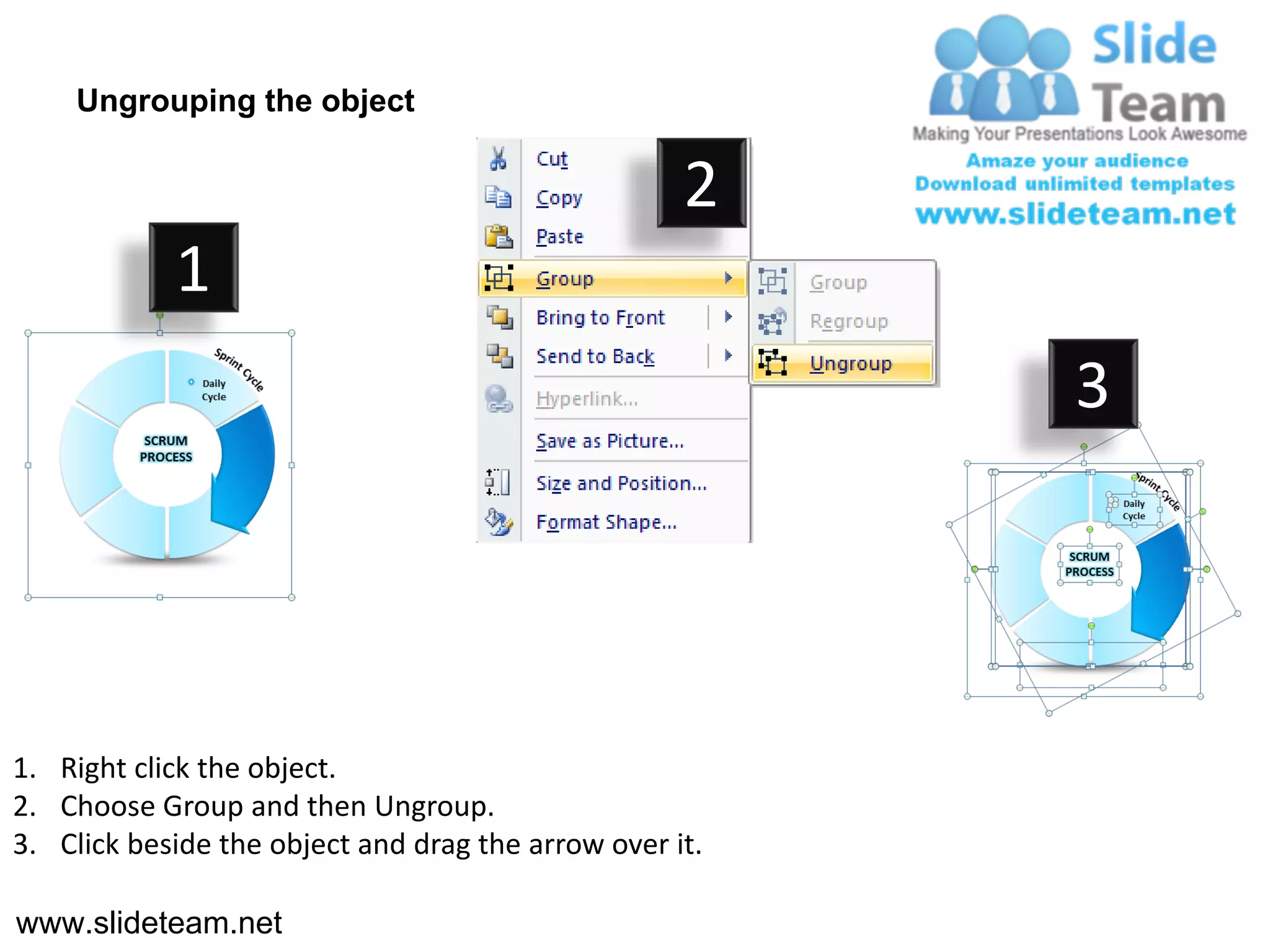 Ungrouping the object

Slide Team
Making Your Presentations Look Awesome
Amaze your audience
Download unlimited templates
www.slideteam.net

1

Sprint Cycle
Daily Cycle
SCRUM PROCESS

2

Cut
Copy
Paste
Group
Bring to Front
Send to Back
Hyperlink...
Save as Picture...
Size and Position...
Format Shape...

Group
Regroup
Ungroup

3

Sprint Cycle
Daily Cycle
SCRUM PROCESS

1. Right click the object.
2. Choose Group and then Ungroup.
3. Click beside the object and drag the arrow over it.

www.slideteam.net